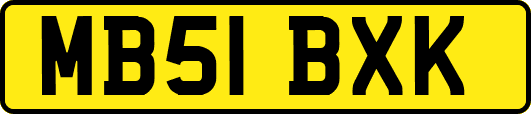 MB51 BXK